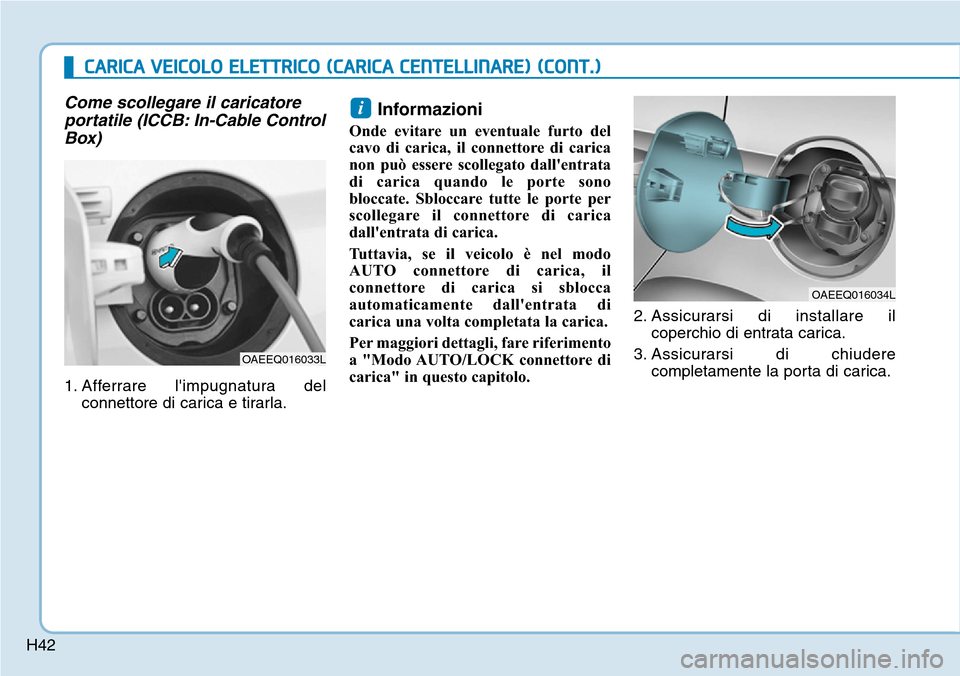 CARICA VEICOLO ELETTRICO (CARICA CENTELLINARE) (CONT.)

Come scollegare il caricatore portatile (ICCB: In-Cable Control Box)

OAEEQ016033L

1. Afferrare l'impugnatura del connettore di carica e tirarla.

i Informazioni

Onde evitare un eventuale furto del cavo di carica, il connettore di carica non può essere scollegato dall'entrata di carica quando le porte sono bloccate. Sbloccare tutte le porte per scollegare il connettore di carica dall'entrata di carica.

Tuttavia, se il veicolo è nel modo AUTO connettore di carica, il connettore di carica si sblocca automaticamente dall'entrata di carica una volta completata la carica.

Per maggiori dettagli, fare riferimento a "Modo AUTO/LOCK connettore di carica" in questo capitolo.

OAEEQ016034L

2. Assicurarsi di installare il coperchio di entrata carica.

3. Assicurarsi di chiudere completamente la porta di carica.

H42

carmanualsonline.info